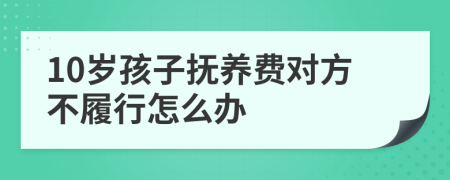 10岁孩子抚养费对方不履行怎么办